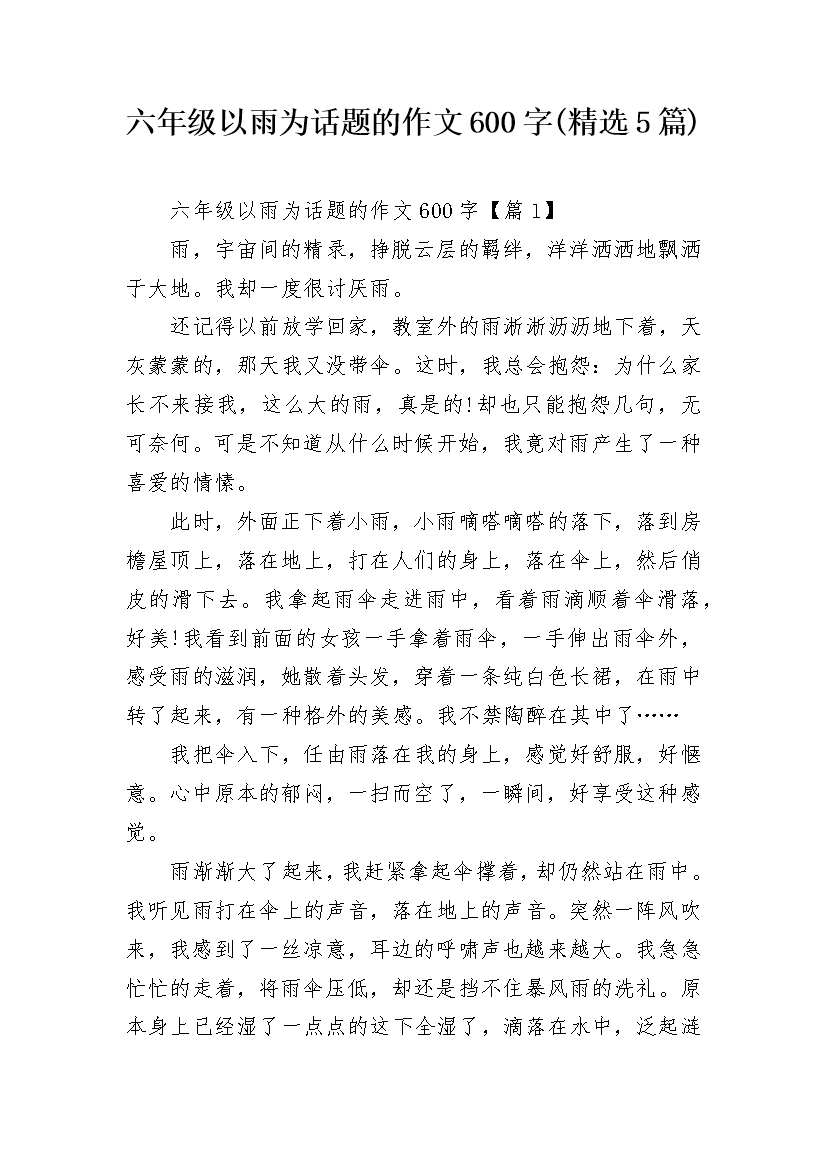 六年级以雨为话题的作文600字(精选5篇)

六年级以雨为话题的作文600字【篇1】

雨，宇宙间的精灵，挣脱云层的羁绊，洋洋洒洒地飘洒于大地。我却一度很讨厌雨。

还记得以前放学回家，教室外的雨淅淅沥沥地下着，天灰蒙蒙的，那天我又没带伞。这时，我总会抱怨：为什么家长不来接我，这么大的雨，真是的!却也只能抱怨几句，无可奈何。可是不知道从什么时候开始，我竟对雨产生了一种喜爱的情愫。

此时，外面正下着小雨，小雨嘀嗒嘀嗒的落下，落到房檐屋顶上，落在地上，打在人们的身上，落在伞上，然后俏皮的滑下去。我拿起雨伞走进雨中，看着雨滴顺着伞滑落，好美!我看到前面的女孩一手拿着雨伞，一手伸出雨伞外，感受雨的滋润，她散着头发，穿着一条纯白色长裙，在雨中转了起来，有一种格外的美感。我不禁陶醉在其中了……

我把伞入下，任由雨落在我的身上，感觉好舒服，好惬意。心中原本的郁闷，一扫而空了，一瞬间，好享受这种感觉。

雨渐渐大了起来，我赶紧拿起伞撑着，却仍然站在雨中。我听见雨打在伞上的声音，落在地上的声音。突然一阵风吹来，我感到了一丝凉意，耳边的呼啸声也越来越大。我急急忙忙的走着，将雨伞压低，却还是挡不住暴风雨的洗礼。原本身上已经湿了一点点的这下全湿了，滴落在水中，泛起涟